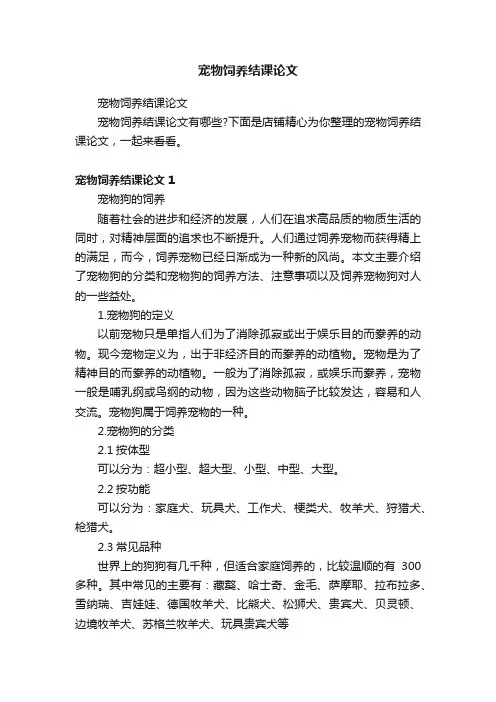 宠物饲养结课论文

宠物饲养结课论文

宠物饲养结课论文有哪些?下面是店铺精心为你整理的宠物饲养结课论文，一起来看看。

宠物饲养结课论文 1

宠物狗的饲养

随着社会的进步和经济的发展，人们在追求高品质的物质生活的同时，对精神层面的追求也不断提升。人们通过饲养宠物而获得精上的满足，而今，饲养宠物已经日渐成为一种新的风尚。本文主要介绍了宠物狗的分类和宠物狗的饲养方法、注意事项以及饲养宠物狗对人的一些益处。

1.宠物狗的定义

以前宠物只是单指人们为了消除孤寂或出于娱乐目的而豢养的动物。现今宠物定义为，出于非经济目的而豢养的动植物。宠物是为了精神目的而豢养的动植物。一般为了消除孤寂，或娱乐而豢养，宠物一般是哺乳纲或鸟纲的动物，因为这些动物脑子比较发达，容易和人交流。宠物狗属于饲养宠物的一种。

2.宠物狗的分类

2.1 按体型

可以分为：超小型、超大型、小型、中型、大型。

2.2 按功能

可以分为：家庭犬、玩具犬、工作犬、梗类犬、牧羊犬、狩猎犬、枪猎犬。

2.3 常见品种

世界上的狗狗有几千种，但适合家庭饲养的，比较温顺的有 300 多种。其中常见的主要有：藏獒、哈士奇、金毛、萨摩耶、拉布拉多、雪纳瑞、吉娃娃、德国牧羊犬、比熊犬、松狮犬、贵宾犬、贝灵顿、边境牧羊犬、苏格兰牧羊犬、玩具贵宾犬等